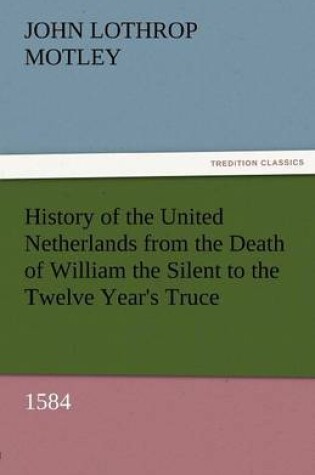 JOHN LOTHROP MOTLEY

TREDITION CLASSICS

History of the United Netherlands from the Death of William the Silent to the Twelve Year's Truce

1584